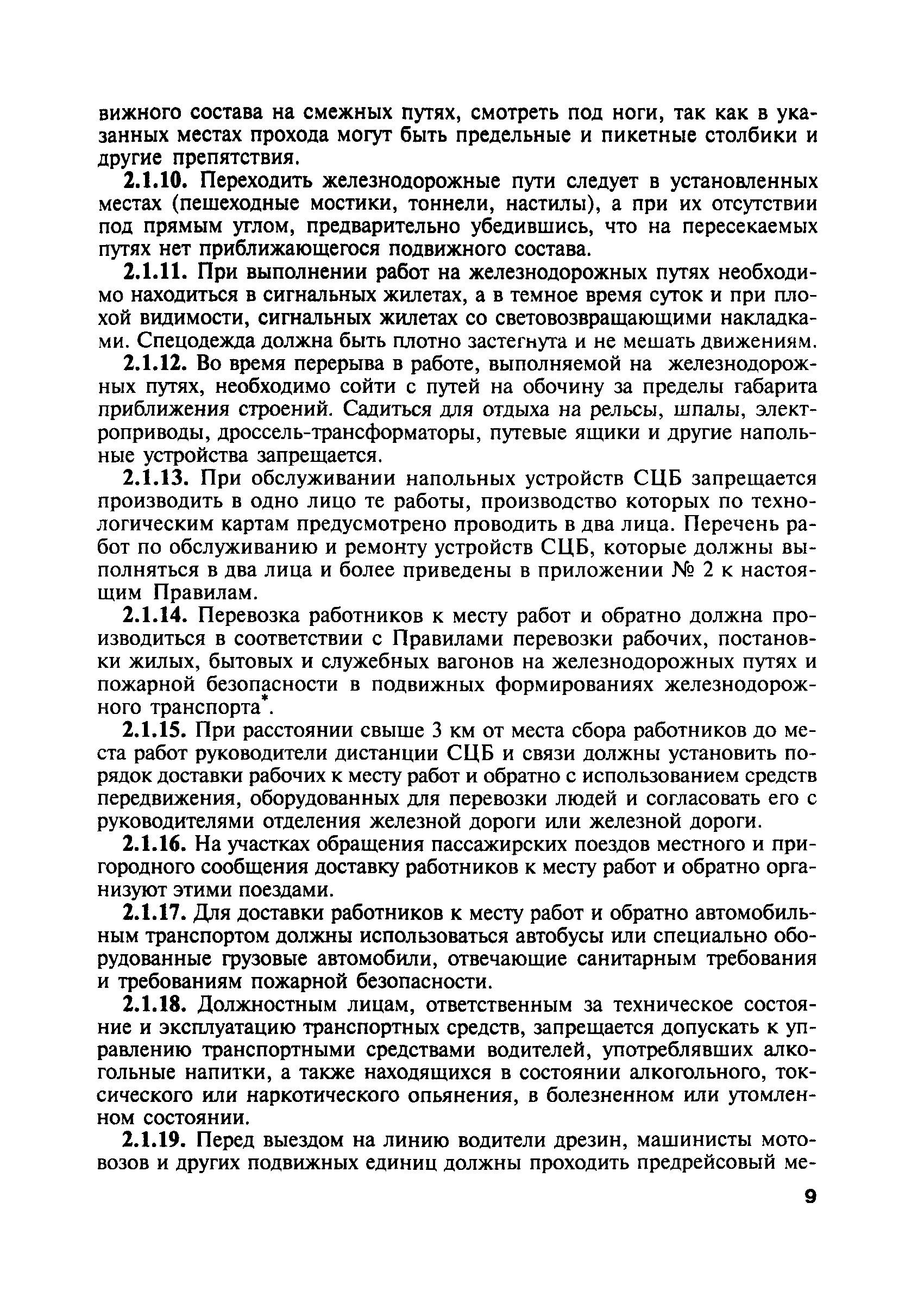 вижного состава на смежных путях, смотреть под ноги, так как в указанных местах прохода могут быть предельные и пикетные столбики и другие препятствия.

2.1.10. Переходить железнодорожные пути следует в установленных местах (пешеходные мостики, тоннели, настилы), а при их отсутствии под прямым углом, предварительно убедившись, что на пересекаемых путях нет приближающегося подвижного состава.

2.1.11. При выполнении работ на железнодорожных путях необходимо находиться в сигнальных жилетах, а в темное время суток и при плохой видимости, сигнальных жилетах со световозвращающими накладками. Спецодежда должна быть плотно застегнута и не мешать движениям.

2.1.12. Во время перерыва в работе, выполняемой на железнодорожных путях, необходимо сойти с путей на обочину за пределы габарита приближения строений. Садиться для отдыха на рельсы, шпалы, электроприводы, дроссель-трансформаторы, путевые ящики и другие напольные устройства запрещается.

2.1.13. При обслуживании напольных устройств СЦБ запрещается производить в одно лицо те работы, производство которых по технологическим картам предусмотрено проводить в два лица. Перечень работ по обслуживанию и ремонту устройств СЦБ, которые должны выполняться в два лица и более приведены в приложении № 2 к настоящим Правилам.

2.1.14. Перевозка работников к месту работ и обратно должна производиться в соответствии с Правилами перевозки рабочих, постановки жилых, бытовых и служебных вагонов на железнодорожных путях и пожарной безопасности в подвижных формированиях железнодорожного транспорта*.

2.1.15. При расстоянии свыше 3 км от места сбора работников до места работ руководители дистанции СЦБ и связи должны установить порядок доставки рабочих к месту работ и обратно с использованием средств передвижения, оборудованных для перевозки людей и согласовать его с руководителями отделения железной дороги или железной дороги.

2.1.16. На участках обращения пассажирских поездов местного и пригородного сообщения доставку работников к месту работ и обратно организуют этими поездами.

2.1.17. Для доставки работников к месту работ и обратно автомобильным транспортом должны использоваться автобусы или специально оборудованные грузовые автомобили, отвечающие санитарным требования и требованиям пожарной безопасности.

2.1.18. Должностным лицам, ответственным за техническое состояние и эксплуатацию транспортных средств, запрещается допускать к управлению транспортными средствами водителей, употреблявших алкогольные напитки, а также находящихся в состоянии алкогольного, токсического или наркотического опьянения, в болезненном или утомленном состоянии.

2.1.19. Перед выездом на линию водители дрезин, машинисты мотовозов и других подвижных единиц должны проходить предрейсовый ме-

9